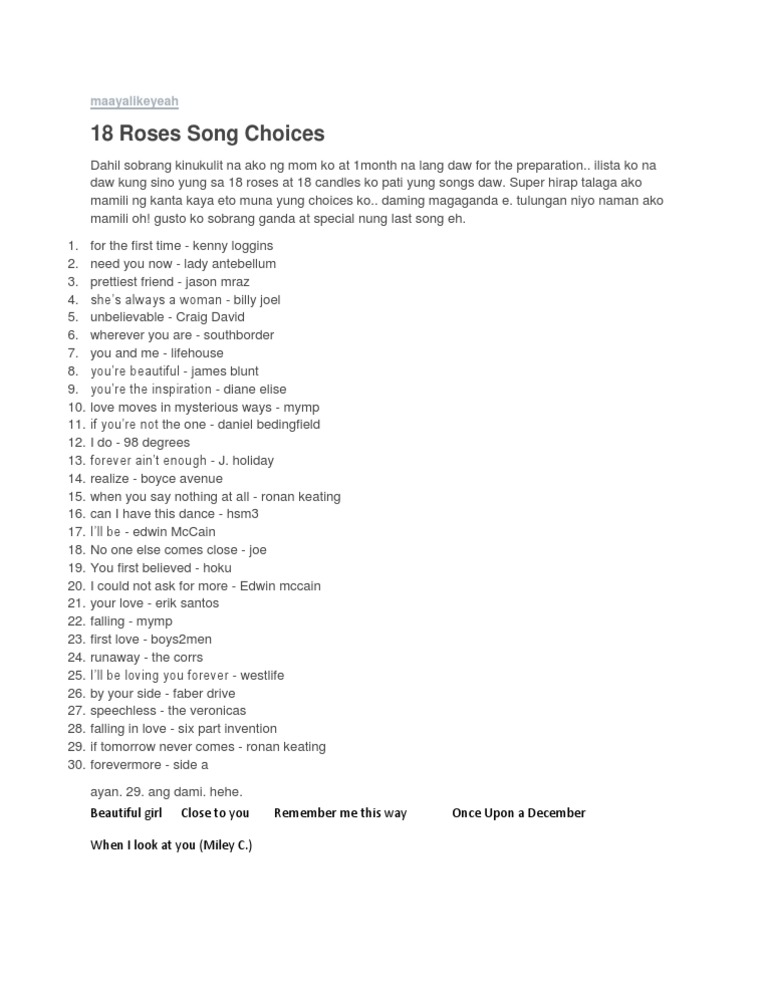 maayalikeyeah

18 Roses Song Choices

Dahil sobrang kinukulit na ako ng mom ko at 1month na lang daw for the preparation.. ilista ko na daw kung sino yung sa 18 roses at 18 candles ko pati yung songs daw. Super hirap talaga ako mamili ng kanta kaya eto muna yung choices ko.. daming magaganda e. tulungan niyo naman ako mamili oh! gusto ko sobrang ganda at special nung last song eh.

1. for the first time - kenny loggins
2. need you now - lady antebellum
3. prettiest friend - jason mraz
4. she's always a woman - billy joel
5. unbelievable - Craig David
6. wherever you are - southborder
7. you and me - lifehouse
8. you're beautiful - james blunt
9. you're the inspiration - diane elise
10. love moves in mysterious ways - mymp
11. if you're not the one - daniel bedingfield
12. I do - 98 degrees
13. forever ain't enough - J. holiday
14. realize - boyce avenue
15. when you say nothing at all - ronan keating
16. can I have this dance - hsm3
17. I'll be - edwin McCain
18. No one else comes close - joe
19. You first believed - hoku
20. I could not ask for more - Edwin mccain
21. your love - erik santos
22. falling - mymp
23. first love - boys2men
24. runaway - the corrs
25. I'll be loving you forever - westlife
26. by your side - faber drive
27. speechless - the veronicas
28. falling in love - six part invention
29. if tomorrow never comes - ronan keating
30. forevermore - side a

ayan. 29. ang dami. hehe.

Beautiful girl Close to you Remember me this way Once Upon a December

When I look at you (Miley C.)